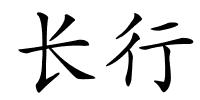 长行